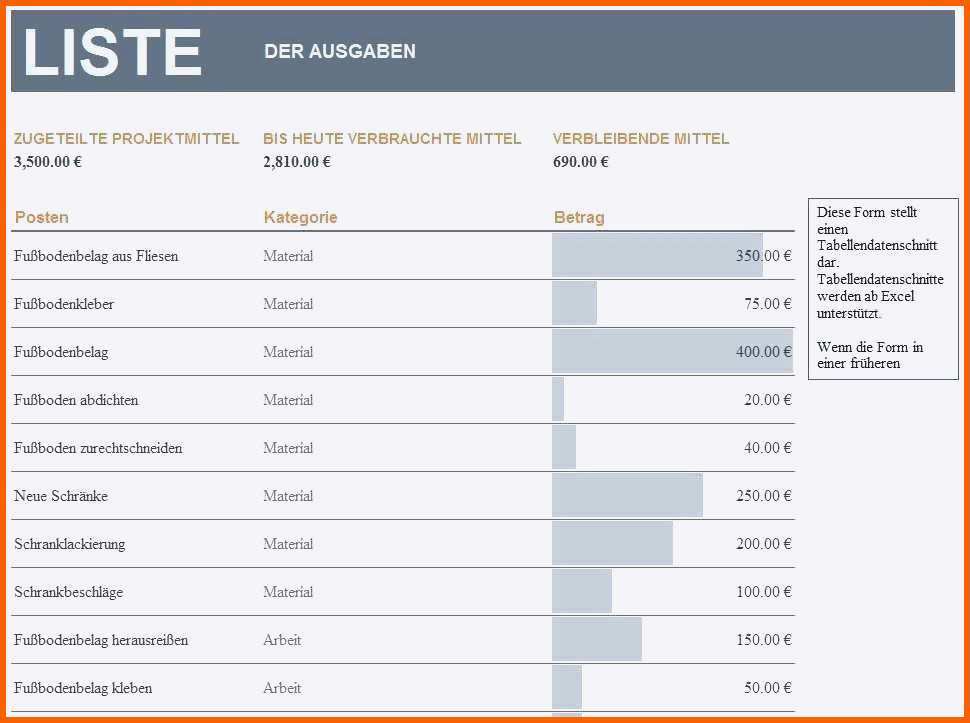 LISTE DER AUSGABEN

ZUGETEILTE PROJEKTMITTEL
3,500.00 €

BIS HEUTE VERBRAUCHTE MITTEL
2,810.00 €

VERBLEIBENDE MITTEL
690.00 €

| Posten | Kategorie | Betrag |
|---|---|---|
| Fußbodenbelag aus Fliesen | Material | 350.00 € |
| Fußbodenkleber | Material | 75.00 € |
| Fußbodenbelag | Material | 400.00 € |
| Fußboden abdichten | Material | 20.00 € |
| Fußboden zurechtschneiden | Material | 40.00 € |
| Neue Schränke | Material | 250.00 € |
| Schranklackierung | Material | 200.00 € |
| Schrankbeschläge | Material | 100.00 € |
| Fußbodenbelag herausreißen | Arbeit | 150.00 € |
| Fußbodenbelag kleben | Arbeit | 50.00 € |

Diese Form stellt einen Tabellendatenschnitt dar. Tabellendatenschnitte werden ab Excel unterstützt.

Wenn die Form in einer früheren